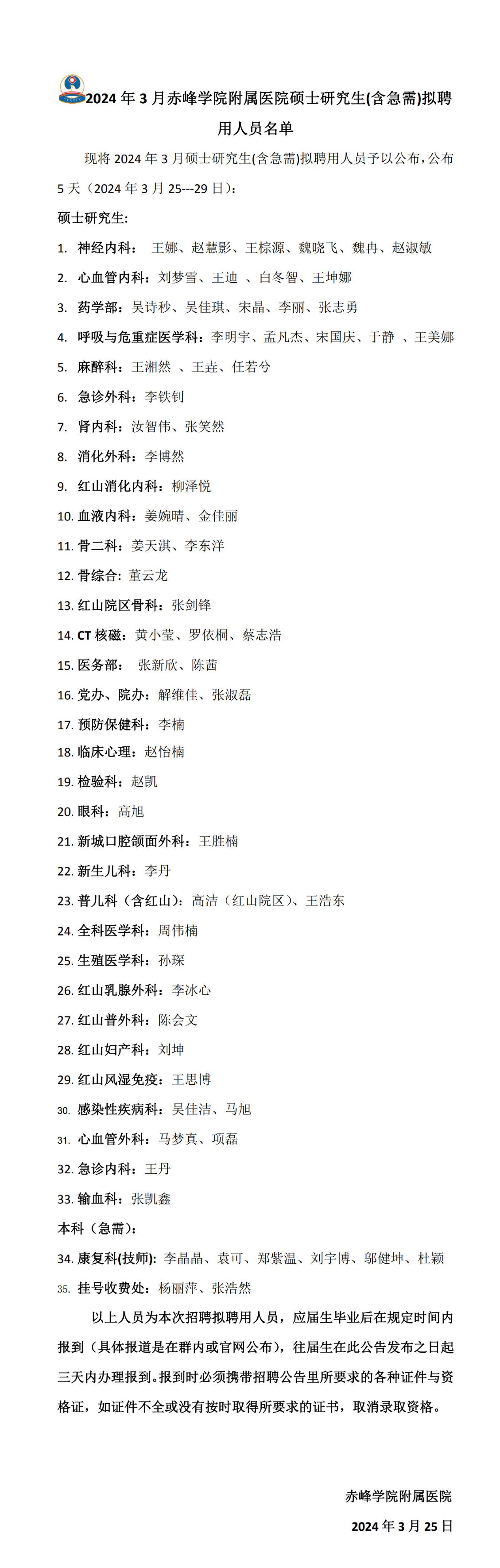 2024 年 3 月赤峰学院附属医院硕士研究生(含急需)拟聘用人员名单

现将 2024 年 3 月硕士研究生(含急需)拟聘用人员予以公布，公布 5 天（2024 年 3 月 25---29 日）：

硕士研究生：

1. 神经内科： 王娜、赵慧影、王棕源、魏晓飞、魏冉、赵淑敏
2. 心血管内科：刘梦雪、王迪 、白冬智、王坤娜
3. 药学部：吴诗秒、吴佳琪、宋晶、李丽、张志勇
4. 呼吸与危重症医学科：李明宇、孟凡杰、宋国庆、于静 、王美娜
5. 麻醉科：王湘然 、王垚、任若兮
6. 急诊外科：李铁钊
7. 肾内科：汝智伟、张笑然
8. 消化外科：李博然
9. 红山消化内科：柳泽悦
10. 血液内科：姜婉晴、金佳丽
11. 骨二科：姜天淇、李东洋
12. 骨综合：董云龙
13. 红山院区骨科：张剑锋
14. CT 核磁：黄小莹、罗依桐、蔡志浩
15. 医务部： 张新欣、陈茜
16. 党办、院办：解维佳、张淑磊
17. 预防保健科：李楠
18. 临床心理：赵怡楠
19. 检验科：赵凯
20. 眼科：高旭
21. 新城口腔颌面外科：王胜楠
22. 新生儿科：李丹
23. 普儿科（含红山）：高洁（红山院区）、王浩东
24. 全科医学科：周伟楠
25. 生殖医学科：孙琛
26. 红山乳腺外科：李冰心
27. 红山普外科：陈会文
28. 红山妇产科：刘坤
29. 红山风湿免疫：王思博
30. 感染性疾病科：吴佳洁、马旭
31. 心血管外科：马梦真、项磊
32. 急诊内科：王丹
33. 输血科：张凯鑫

本科（急需）：

34. 康复科(技师)：李晶晶、袁可、郑紫温、刘宇博、邬健坤、杜颖
35. 挂号收费处：杨丽萍、张浩然

以上人员为本次招聘拟聘用人员，应届生毕业后在规定时间内报到（具体报道是在群内或官网公布），往届生在此公告发布之日起三天内办理报到。报到时必须携带招聘公告里所要求的各种证件与资格证，如证件不全或没有按时取得所要求的证书，取消录取资格。

赤峰学院附属医院

2024 年 3 月 25 日